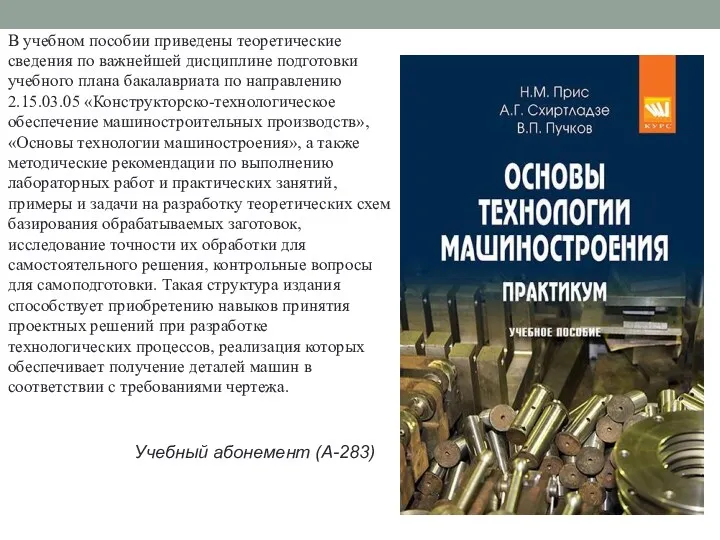 В учебном пособии приведены теоретические сведения по важнейшей дисциплине подготовки учебного плана бакалавриата по направлению 2.15.03.05 «Конструкторско-технологическое обеспечение машиностроительных производств», «Основы технологии машиностроения», а также методические рекомендации по выполнению лабораторных работ и практических занятий, примеры и задачи на разработку теоретических схем базирования обрабатываемых заготовок, исследование точности их обработки для самостоятельного решения, контрольные вопросы для самоподготовки. Такая структура издания способствует приобретению навыков принятия проектных решений при разработке технологических процессов, реализация которых обеспечивает получение деталей машин в соответствии с требованиями чертежа.

Учебный абонемент (А-283)

Н.М. Прис
А.Г. Схиртладзе
В.П. Пучков

КУРС

ОСНОВЫ ТЕХНОЛОГИИ МАШИНОСТРОЕНИЯ

ПРАКТИКУМ

УЧЕБНОЕ ПОСОБИЕ